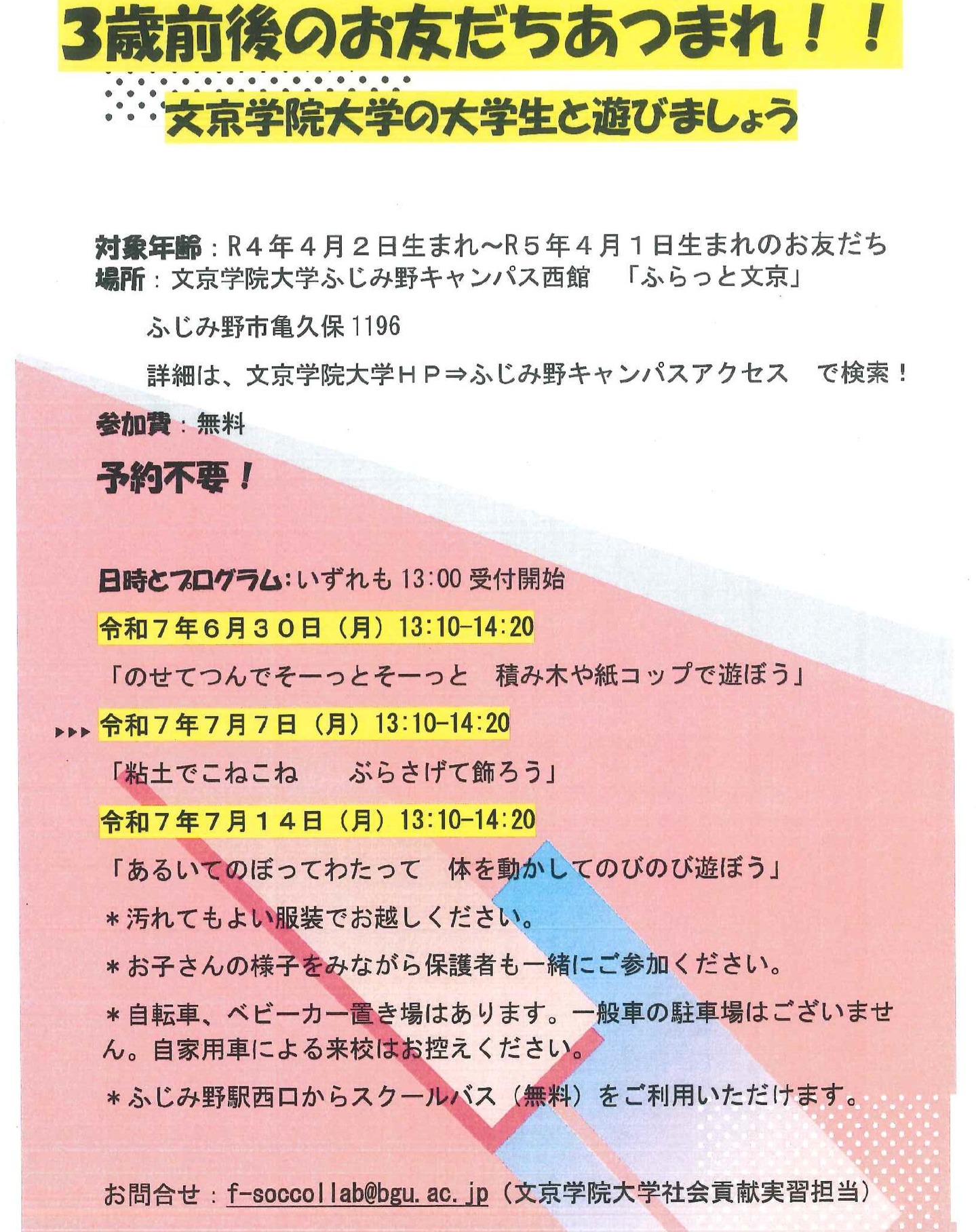 3歳前後のお友だちあつまれ！！

文京学院大学の大学生と遊びましょう

対象年齢：R４年４月２日生まれ～R５年４月１日生まれのお友だち
場所：文京学院大学ふじみ野キャンパス西館　「ふらっと文京」

ふじみ野市亀久保 1196

詳細は、文京学院大学ＨＰ⇒ふじみ野キャンパスアクセス　で検索！

参加費：無料

予約不要！

日時とプログラム：いずれも 13:00 受付開始

令和７年６月３０日（月）13:10-14:20

「のせてつんでそーっとそーっと　積み木や紙コップで遊ぼう」

令和７年７月７日（月）13:10-14:20

「粘土でこねこね　　ぶらさげて飾ろう」

令和７年７月１４日（月）13:10-14:20

「あるいてのぼってわたって　体を動かしてのびのび遊ぼう」

＊汚れてもよい服装でお越しください。

＊お子さんの様子をみながら保護者も一緒にご参加ください。

＊自転車、ベビーカー置き場はあります。一般車の駐車場はございません。自家用車による来校はお控えください。

＊ふじみ野駅西口からスクールバス（無料）をご利用いただけます。

お問合せ：f-soccollab@bgu.ac.jp（文京学院大学社会貢献実習担当）